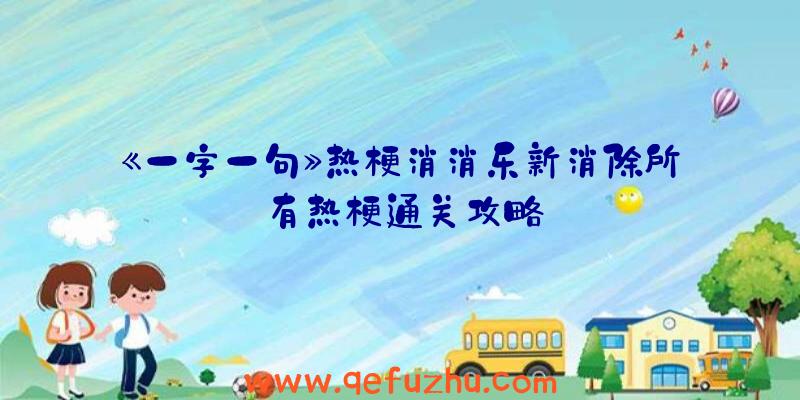 《一字一句》热梗消消乐新消除所有热梗通关攻略

www.qefuzhu.com